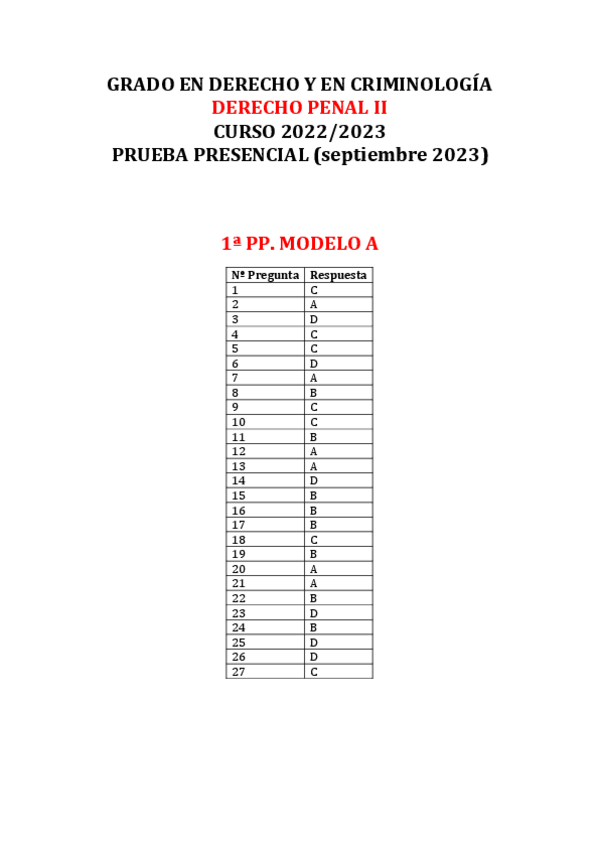 GRADO EN DERECHO Y EN CRIMINOLOGÍA
DERECHO PENAL II
CURSO 2022/2023
PRUEBA PRESENCIAL (septiembre 2023)

1ª PP. MODELO A

| Nº Pregunta | Respuesta |
|---|---|
| 1 | C |
| 2 | A |
| 3 | D |
| 4 | C |
| 5 | C |
| 6 | D |
| 7 | A |
| 8 | B |
| 9 | C |
| 10 | C |
| 11 | B |
| 12 | A |
| 13 | A |
| 14 | D |
| 15 | B |
| 16 | B |
| 17 | B |
| 18 | C |
| 19 | B |
| 20 | A |
| 21 | A |
| 22 | B |
| 23 | D |
| 24 | B |
| 25 | D |
| 26 | D |
| 27 | C |